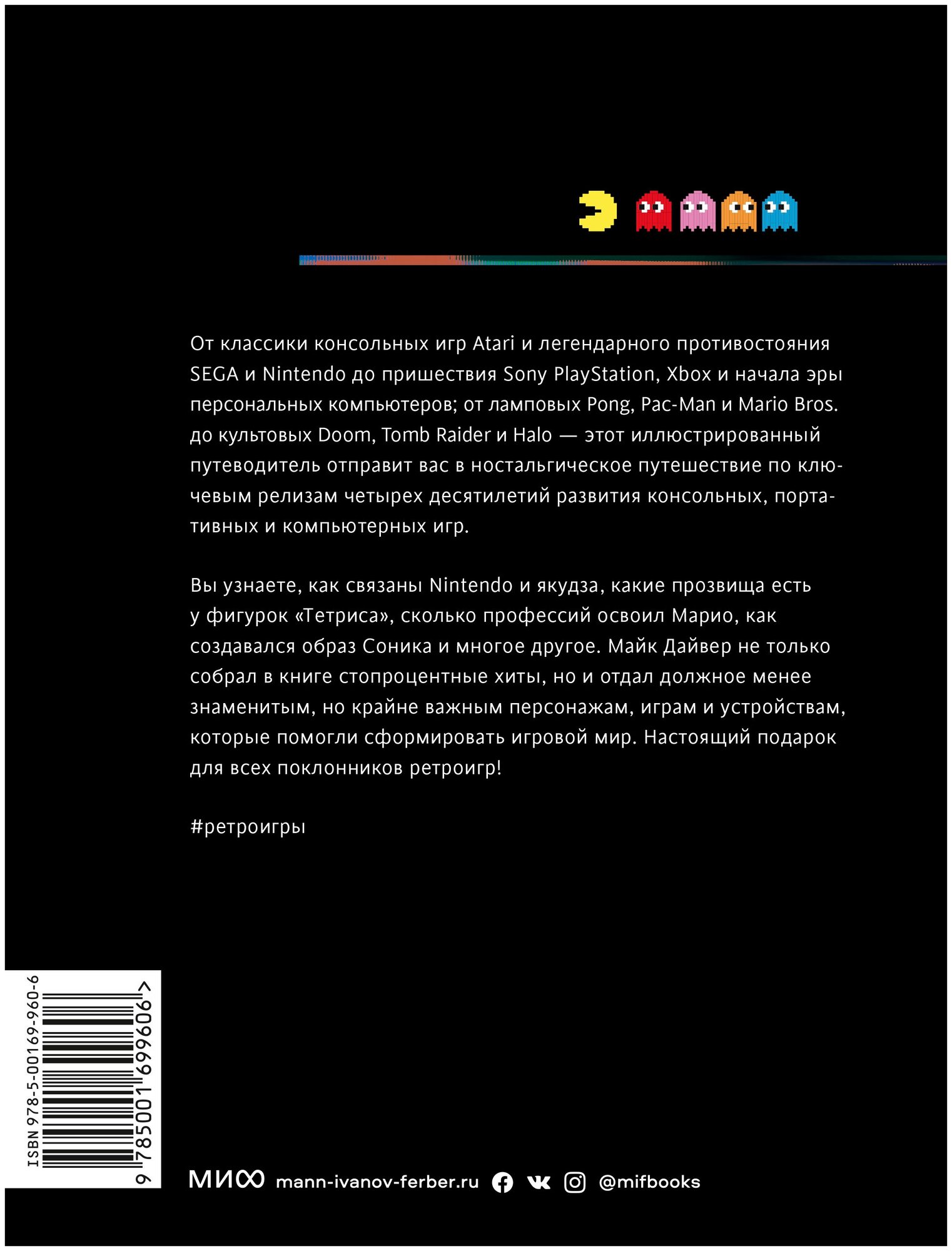 От классики консольных игр Atari и легендарного противостояния SEGA и Nintendo до пришествия Sony PlayStation, Xbox и начала эры персональных компьютеров; от ламповых Pong, Pac-Man и Mario Bros. до культовых Doom, Tomb Raider и Halo — этот иллюстрированный путеводитель отправит вас в ностальгическое путешествие по ключевым релизам четырех десятилетий развития консольных, портативных и компьютерных игр.

Вы узнаете, как связаны Nintendo и якудза, какие прозвища есть у фигурок «Тетриса», сколько профессий освоил Марио, как создавался образ Соника и многое другое. Майк Дайвер не только собрал в книге стопроцентные хиты, но и отдал должное менее знаменитым, но крайне важным персонажам, играм и устройствам, которые помогли сформировать игровой мир. Настоящий подарок для всех поклонников ретроигр!

#ретроигры

ISBN 978-5-00169-960-6
9 785001 699606 >

МИФ mann-ivanov-ferber.ru @mifbooks